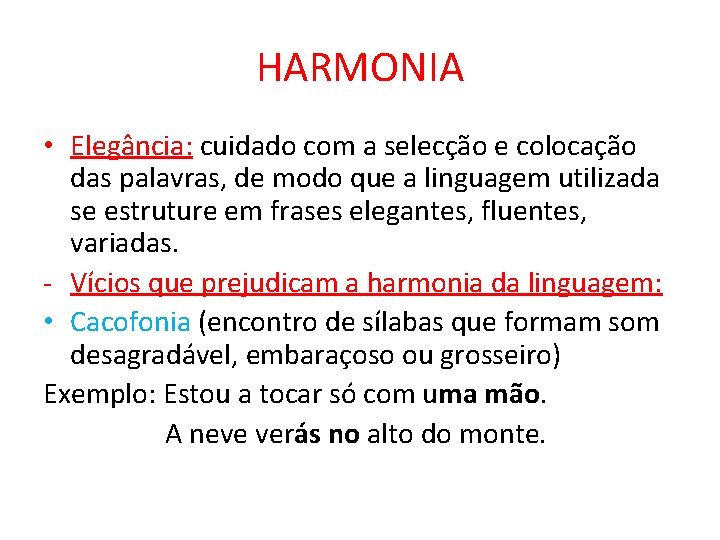 HARMONIA

• Elegância: cuidado com a selecção e colocação das palavras, de modo que a linguagem utilizada se estruture em frases elegantes, fluentes, variadas.

- Vícios que prejudicam a harmonia da linguagem:

• Cacofonia (encontro de sílabas que formam som desagradável, embaraçoso ou grosseiro)

Exemplo: Estou a tocar só com uma mão.

A neve verás no alto do monte.